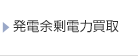 発電余剰電力買取